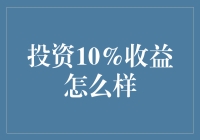 投资10%收益怎么样